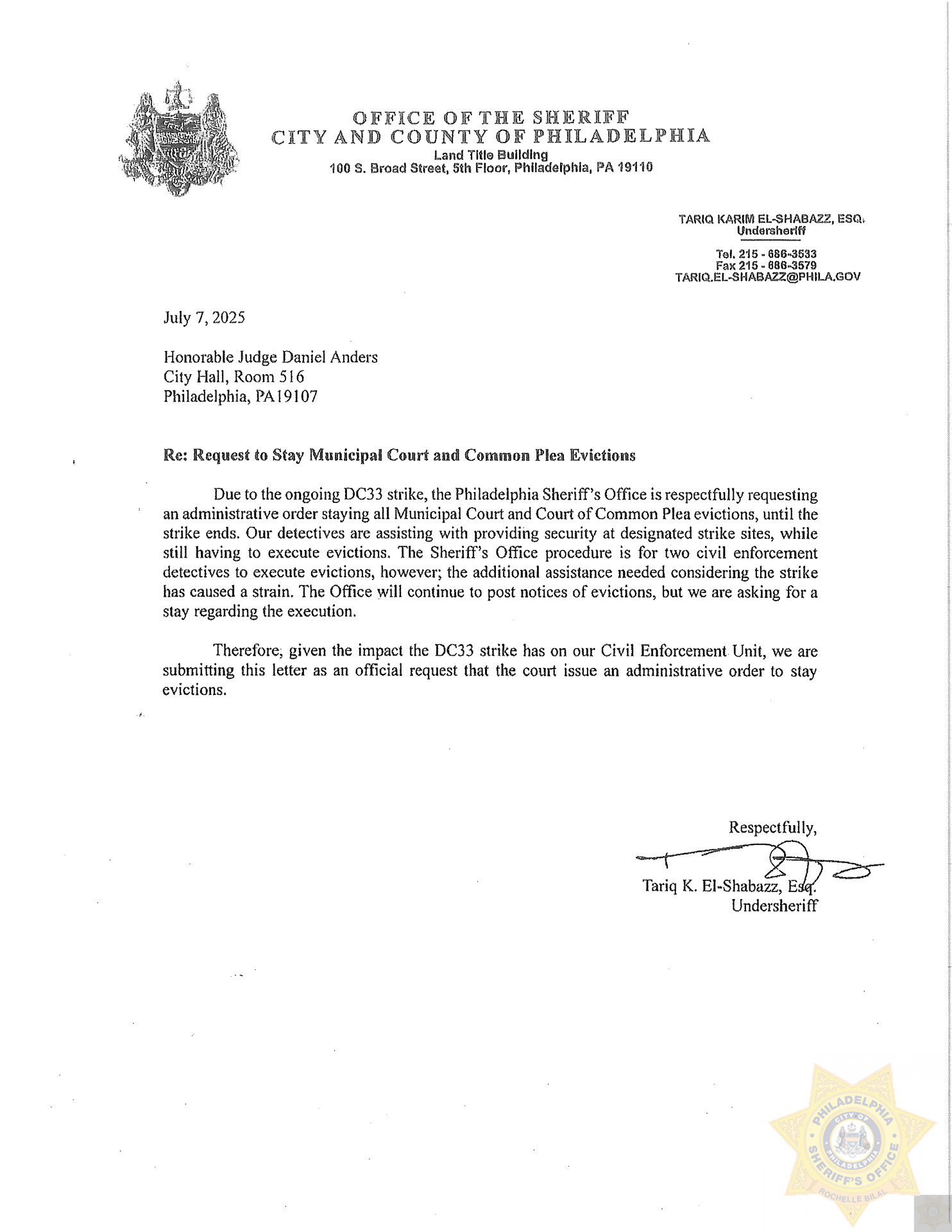 OFFICE OF THE SHERIFF
CITY AND COUNTY OF PHILADELPHIA
Land Title Building
100 S. Broad Street, 5th Floor, Philadelphia, PA 19110

TARIQ KARIM EL-SHABAZZ, ESQ.
Undersheriff

Tel. 215 - 686-3533
Fax 215 - 686-3579
TARIQ.EL-SHABAZZ@PHILA.GOV

July 7, 2025

Honorable Judge Daniel Anders
City Hall, Room 516
Philadelphia, PA19107

Re: Request to Stay Municipal Court and Common Plea Evictions

Due to the ongoing DC33 strike, the Philadelphia Sheriff's Office is respectfully requesting an administrative order staying all Municipal Court and Court of Common Plea evictions, until the strike ends. Our detectives are assisting with providing security at designated strike sites, while still having to execute evictions. The Sheriff's Office procedure is for two civil enforcement detectives to execute evictions, however; the additional assistance needed considering the strike has caused a strain. The Office will continue to post notices of evictions, but we are asking for a stay regarding the execution.

Therefore, given the impact the DC33 strike has on our Civil Enforcement Unit, we are submitting this letter as an official request that the court issue an administrative order to stay evictions.

Respectfully,

Tariq K. El-Shabazz, Esq.
Undersheriff

PHILADELPHIA
CITY OF
PHILADELPHIA
SHERIFF'S OFFICE
ROCHELLE BILAL